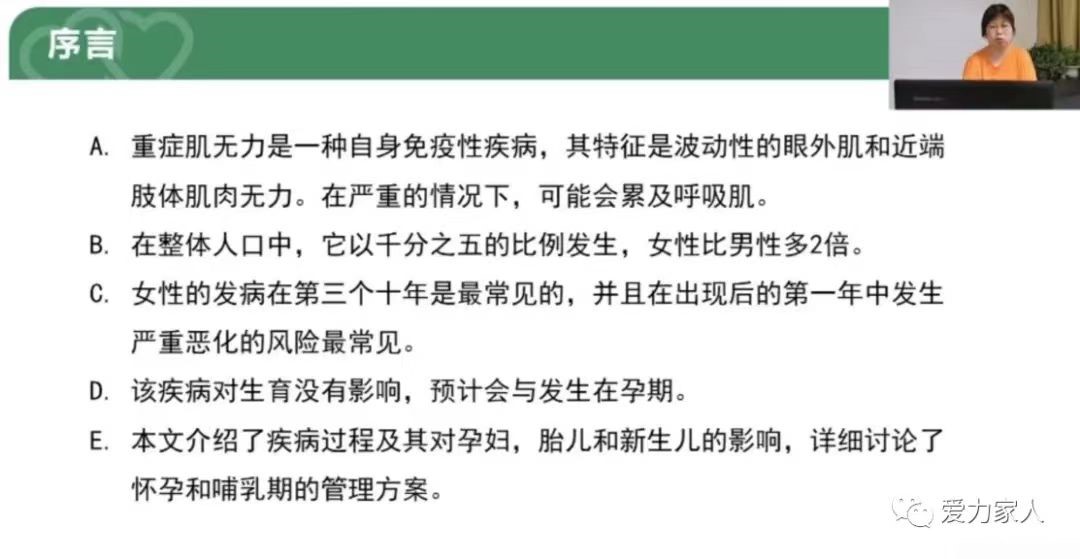 序言

A. 重症肌无力是一种自身免疫性疾病，其特征是波动性的眼外肌和近端肢体肌肉无力。在严重的情况下，可能会累及呼吸肌。

B. 在整体人口中，它以千分之五的比例发生，女性比男性多2倍。

C. 女性的发病在第三个十年是最常见的，并且在出现后的第一年中发生严重恶化的风险最常见。

D. 该疾病对生育没有影响，预计会与发生在孕期。

E. 本文介绍了疾病过程及其对孕妇，胎儿和新生儿的影响，详细讨论了怀孕和哺乳期的管理方案。

爱力家人